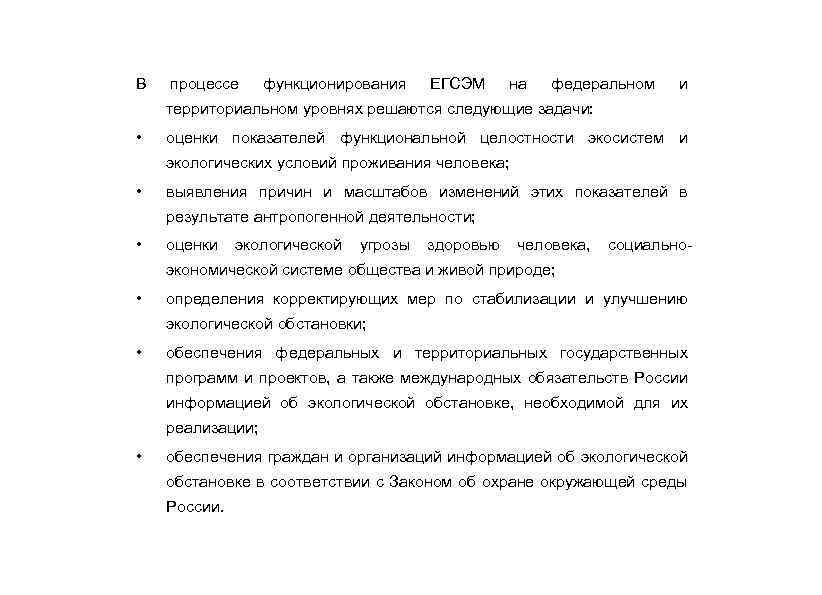 В процессе функционирования ЕГСЭМ на федеральном и территориальном уровнях решаются следующие задачи:

• оценки показателей функциональной целостности экосистем и экологических условий проживания человека;

• выявления причин и масштабов изменений этих показателей в результате антропогенной деятельности;

• оценки экологической угрозы здоровью человека, социально-экономической системе общества и живой природе;

• определения корректирующих мер по стабилизации и улучшению экологической обстановки;

• обеспечения федеральных и территориальных государственных программ и проектов, а также международных обязательств России информацией об экологической обстановке, необходимой для их реализации;

• обеспечения граждан и организаций информацией об экологической обстановке в соответствии с Законом об охране окружающей среды России.